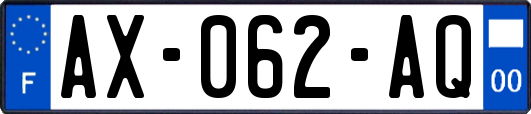 F
AX-062-AQ
00